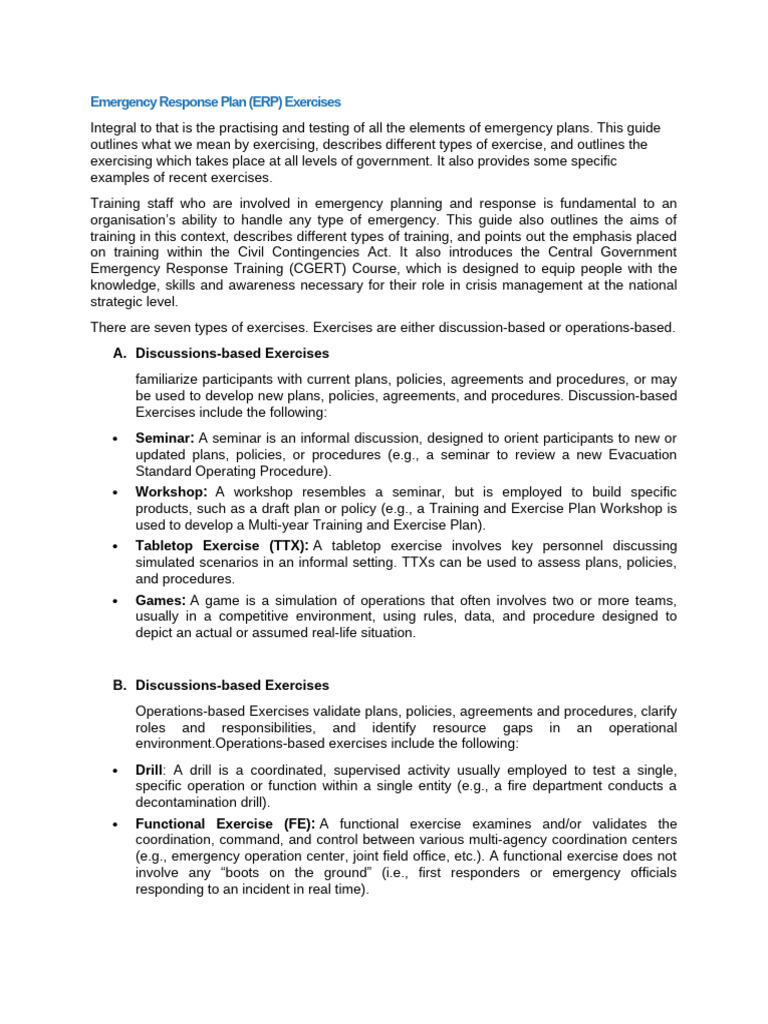 Emergency Response Plan (ERP) Exercises

Integral to that is the practising and testing of all the elements of emergency plans. This guide outlines what we mean by exercising, describes different types of exercise, and outlines the exercising which takes place at all levels of government. It also provides some specific examples of recent exercises.

Training staff who are involved in emergency planning and response is fundamental to an organisation's ability to handle any type of emergency. This guide also outlines the aims of training in this context, describes different types of training, and points out the emphasis placed on training within the Civil Contingencies Act. It also introduces the Central Government Emergency Response Training (CGERT) Course, which is designed to equip people with the knowledge, skills and awareness necessary for their role in crisis management at the national strategic level.

There are seven types of exercises. Exercises are either discussion-based or operations-based.

A. Discussions-based Exercises

familiarize participants with current plans, policies, agreements and procedures, or may be used to develop new plans, policies, agreements, and procedures. Discussion-based Exercises include the following:

• Seminar: A seminar is an informal discussion, designed to orient participants to new or updated plans, policies, or procedures (e.g., a seminar to review a new Evacuation Standard Operating Procedure).
• Workshop: A workshop resembles a seminar, but is employed to build specific products, such as a draft plan or policy (e.g., a Training and Exercise Plan Workshop is used to develop a Multi-year Training and Exercise Plan).
• Tabletop Exercise (TTX): A tabletop exercise involves key personnel discussing simulated scenarios in an informal setting. TTXs can be used to assess plans, policies, and procedures.
• Games: A game is a simulation of operations that often involves two or more teams, usually in a competitive environment, using rules, data, and procedure designed to depict an actual or assumed real-life situation.

B. Discussions-based Exercises

Operations-based Exercises validate plans, policies, agreements and procedures, clarify roles and responsibilities, and identify resource gaps in an operational environment.Operations-based exercises include the following:

• Drill: A drill is a coordinated, supervised activity usually employed to test a single, specific operation or function within a single entity (e.g., a fire department conducts a decontamination drill).
• Functional Exercise (FE): A functional exercise examines and/or validates the coordination, command, and control between various multi-agency coordination centers (e.g., emergency operation center, joint field office, etc.). A functional exercise does not involve any "boots on the ground" (i.e., first responders or emergency officials responding to an incident in real time).